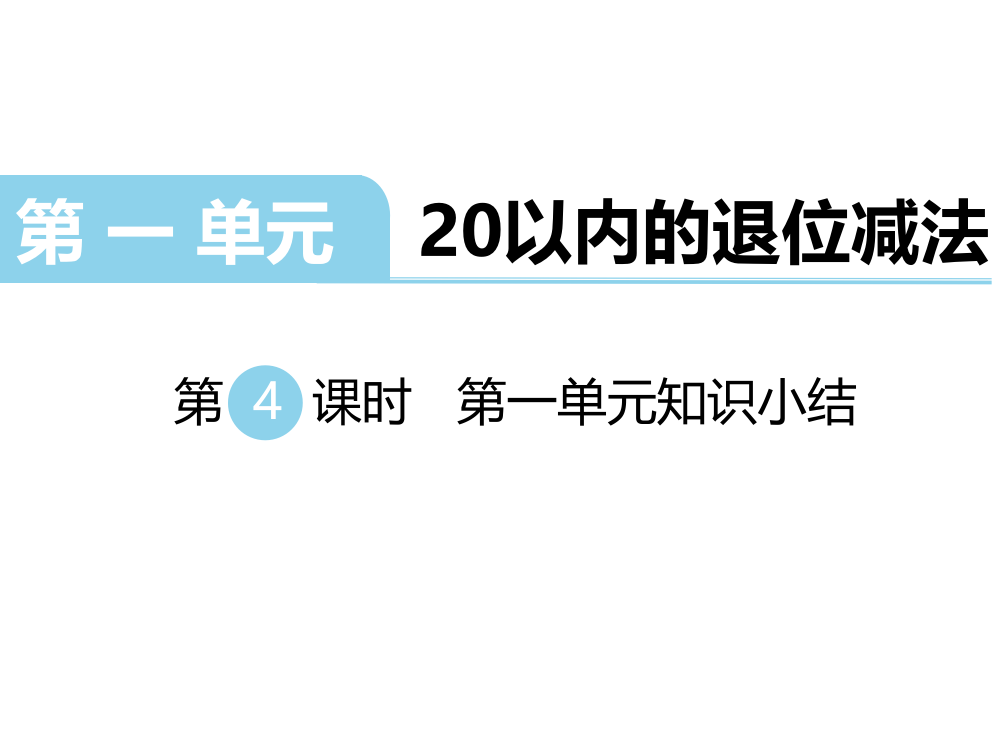 第 一 单元 20以内的退位减法

第 4 课时 第一单元知识小结